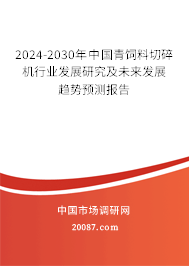 2024-2030年中国青饲料切碎机行业发展研究及未来发展趋势预测报告

中国市场调研网

20087.com